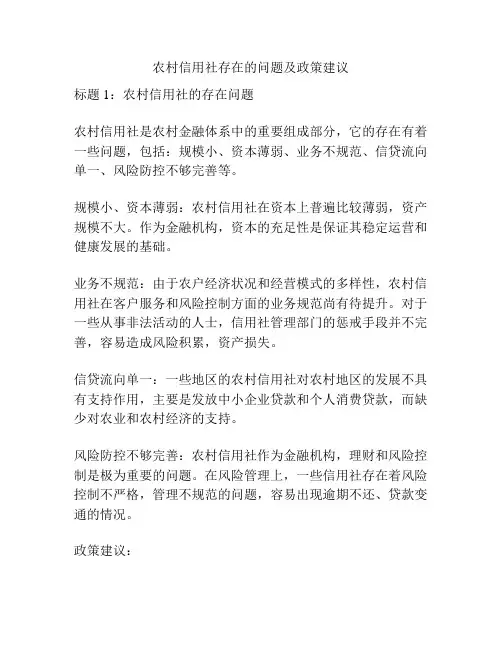 农村信用社存在的问题及政策建议

标题 1：农村信用社的存在问题

农村信用社是农村金融体系中的重要组成部分，它的存在有着一些问题，包括：规模小、资本薄弱、业务不规范、信贷流向单一、风险防控不够完善等。

规模小、资本薄弱：农村信用社在资本上普遍比较薄弱，资产规模不大。作为金融机构，资本的充足性是保证其稳定运营和健康发展的基础。

业务不规范：由于农户经济状况和经营模式的多样性，农村信用社在客户服务和风险控制方面的业务规范尚有待提升。对于一些从事非法活动的人士，信用社管理部门的惩戒手段并不完善，容易造成风险积累，资产损失。

信贷流向单一：一些地区的农村信用社对农村地区的发展不具有支持作用，主要是发放中小企业贷款和个人消费贷款，而缺少对农业和农村经济的支持。

风险防控不够完善：农村信用社作为金融机构，理财和风险控制是极为重要的问题。在风险管理上，一些信用社存在着风险控制不严格，管理不规范的问题，容易出现逾期不还、贷款变通的情况。

政策建议：